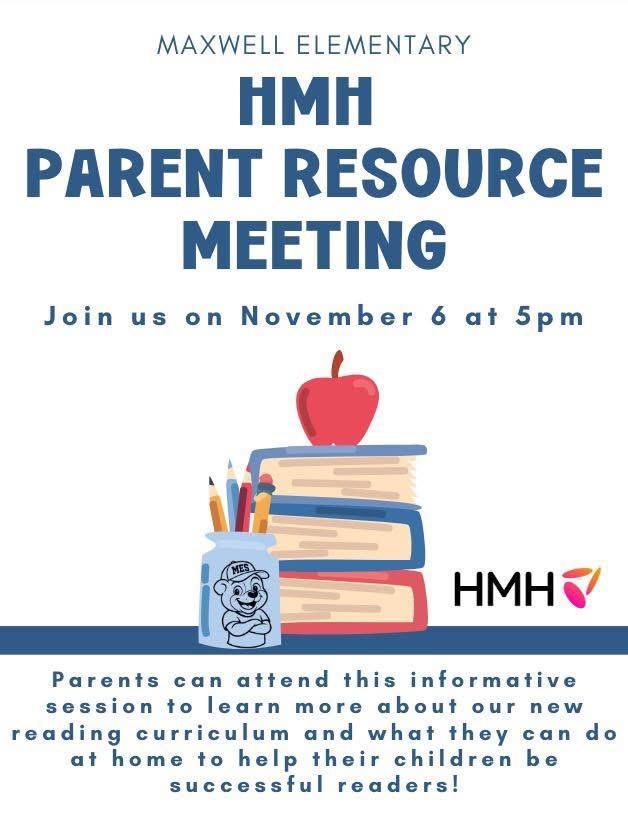 MAXWELL ELEMENTARY

HMH
PARENT RESOURCE
MEETING

Join us on November 6 at 5pm

MES

HMH

Parents can attend this informative session to learn more about our new reading curriculum and what they can do at home to help their children be successful readers!